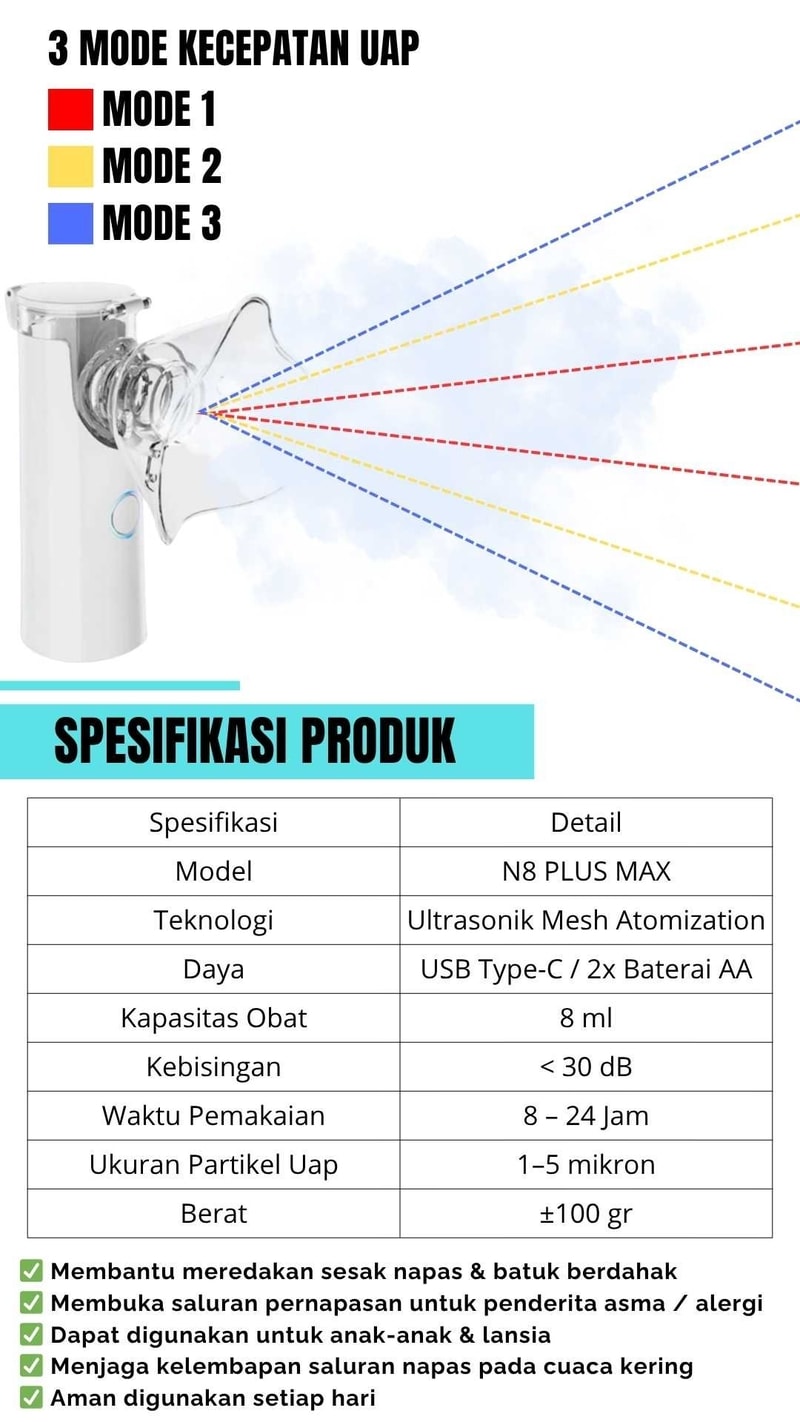 3 MODE KECEPATAN UAP
MODE 1
MODE 2
MODE 3

SPESIFIKASI PRODUK

| Spesifikasi | Detail |
|---|---|
| Model | N8 PLUS MAX |
| Teknologi | Ultrasonik Mesh Atomization |
| Daya | USB Type-C / 2x Baterai AA |
| Kapasitas Obat | 8 ml |
| Kebisingan | < 30 dB |
| Waktu Pemakaian | 8 – 24 Jam |
| Ukuran Partikel Uap | 1–5 mikron |
| Berat | ±100 gr |

✅ Membantu meredakan sesak napas & batuk berdahak
✅ Membuka saluran pernapasan untuk penderita asma / alergi
✅ Dapat digunakan untuk anak-anak & lansia
✅ Menjaga kelembapan saluran napas pada cuaca kering
✅ Aman digunakan setiap hari